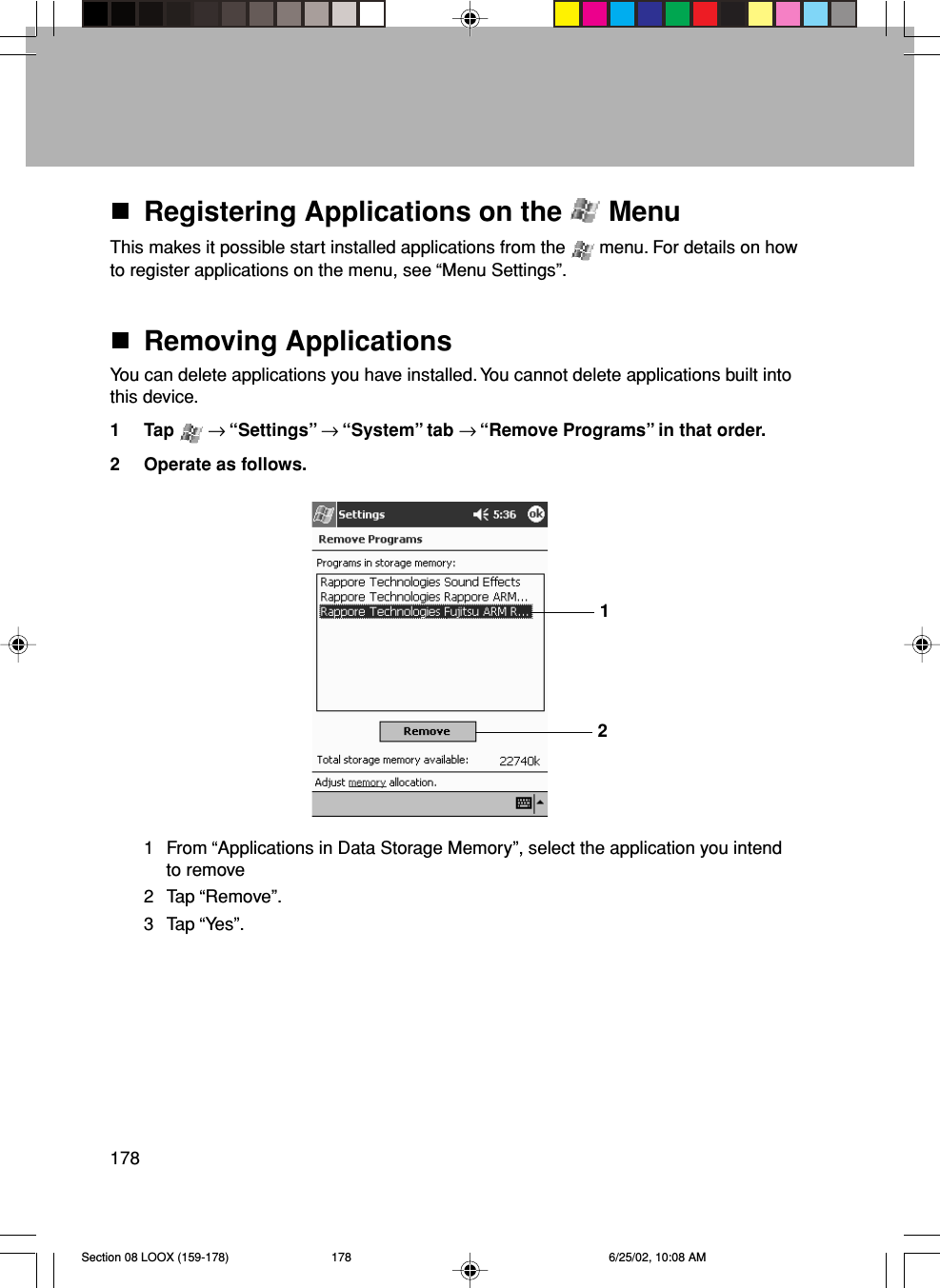 ■ Registering Applications on the Menu

This makes it possible start installed applications from the menu. For details on how to register applications on the menu, see “Menu Settings”.

■ Removing Applications

You can delete applications you have installed. You cannot delete applications built into this device.

1 Tap → “Settings” → “System” tab → “Remove Programs” in that order.

2 Operate as follows.

Settings 5:36 ok

Remove Programs

Programs in storage memory:

Rappore Technologies Sound Effects
Rappore Technologies Rappore ARM...
Rappore Technologies Fujitsu ARM R...

1

Remove

2

Total storage memory available: 22740k

Adjust memory allocation.

1 From “Applications in Data Storage Memory”, select the application you intend to remove

2 Tap “Remove”.

3 Tap “Yes”.

178

Section 08 LOOX (159-178) 178 6/25/02, 10:08 AM